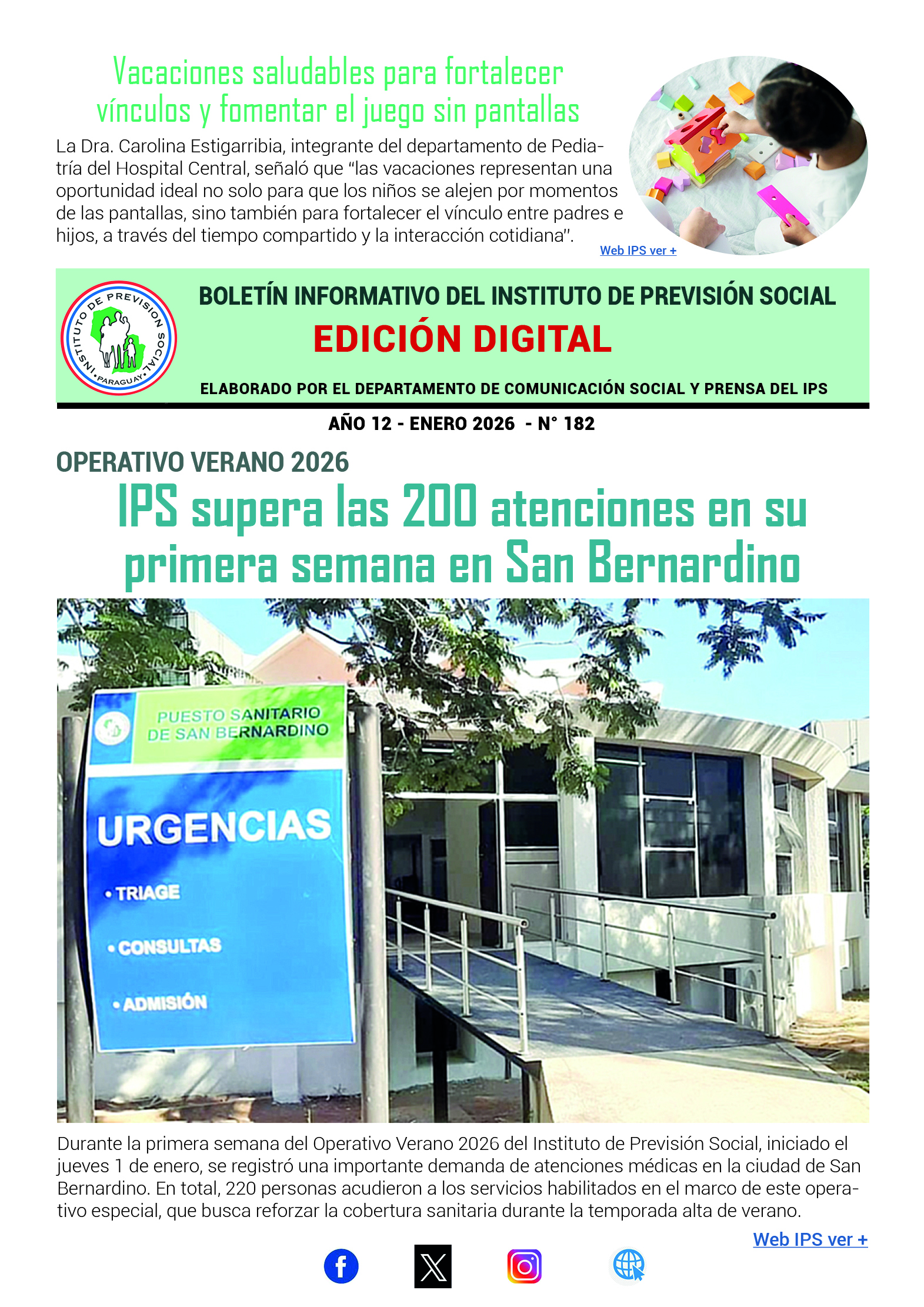 Vacaciones saludables para fortalecer vínculos y fomentar el juego sin pantallas

La Dra. Carolina Estigarribia, integrante del departamento de Pediatría del Hospital Central, señaló que "las vacaciones representan una oportunidad ideal no solo para que los niños se alejen por momentos de las pantallas, sino también para fortalecer el vínculo entre padres e hijos, a través del tiempo compartido y la interacción cotidiana".

Web IPS ver +

INSTITUTO DE PREVISION SOCIAL • PARAGUAY •

BOLETÍN INFORMATIVO DEL INSTITUTO DE PREVISIÓN SOCIAL

EDICIÓN DIGITAL

ELABORADO POR EL DEPARTAMENTO DE COMUNICACIÓN SOCIAL Y PRENSA DEL IPS

AÑO 12 - ENERO 2026 - N° 182

OPERATIVO VERANO 2026

IPS supera las 200 atenciones en su primera semana en San Bernardino

PUESTO SANITARIO DE SAN BERNARDINO

URGENCIAS

• TRIAGE

• CONSULTAS

• ADMISIÓN

Durante la primera semana del Operativo Verano 2026 del Instituto de Previsión Social, iniciado el jueves 1 de enero, se registró una importante demanda de atenciones médicas en la ciudad de San Bernardino. En total, 220 personas acudieron a los servicios habilitados en el marco de este operativo especial, que busca reforzar la cobertura sanitaria durante la temporada alta de verano.

Web IPS ver +